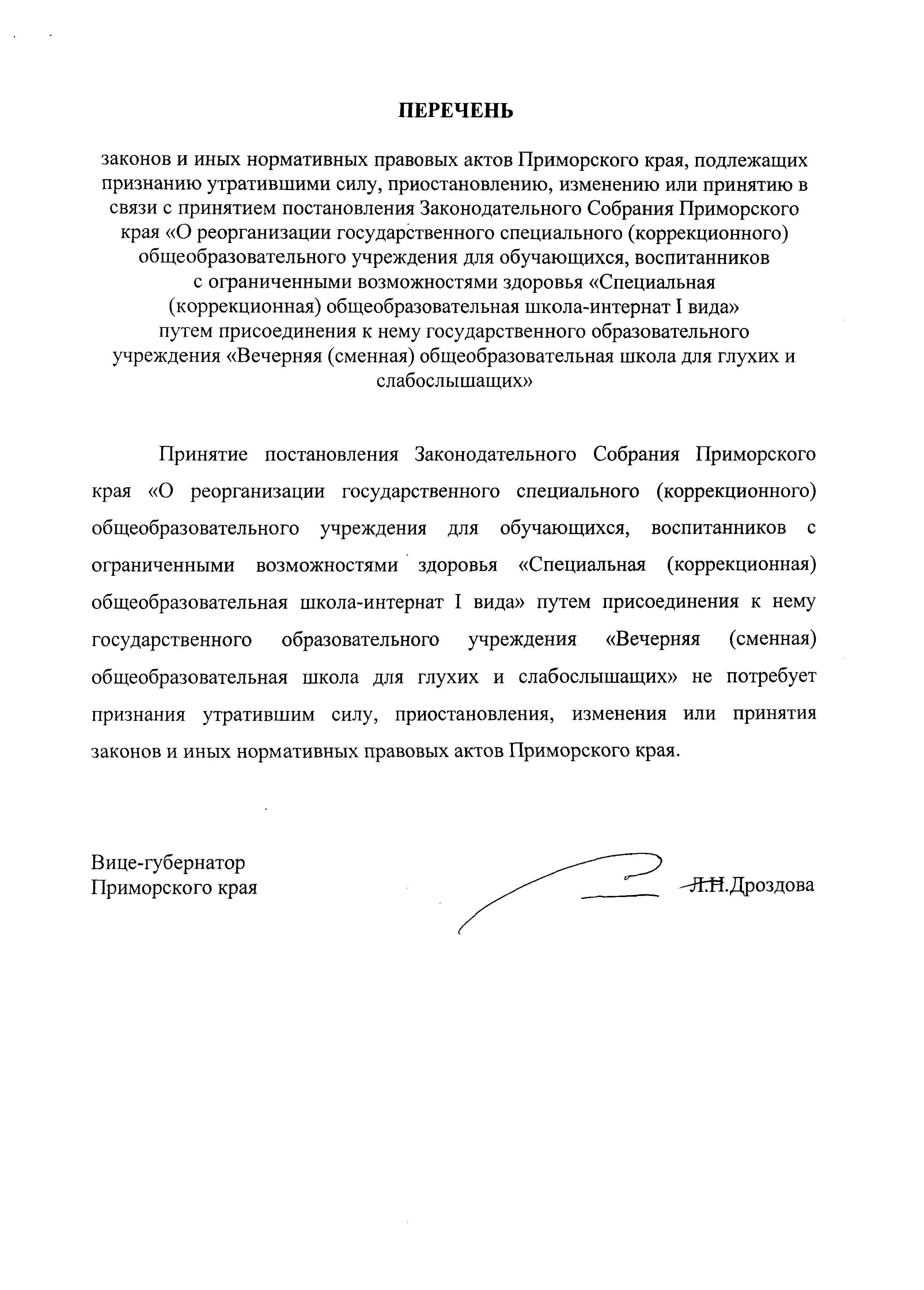 ПЕРЕЧЕНЬ

законов и иных нормативных правовых актов Приморского края, подлежащих признанию утратившими силу, приостановлению, изменению или принятию в связи с принятием постановления Законодательного Собрания Приморского края «О реорганизации государственного специального (коррекционного) общеобразовательного учреждения для обучающихся, воспитанников с ограниченными возможностями здоровья «Специальная (коррекционная) общеобразовательная школа-интернат I вида» путем присоединения к нему государственного образовательного учреждения «Вечерняя (сменная) общеобразовательная школа для глухих и слабослышащих»

Принятие постановления Законодательного Собрания Приморского края «О реорганизации государственного специального (коррекционного) общеобразовательного учреждения для обучающихся, воспитанников с ограниченными возможностями здоровья «Специальная (коррекционная) общеобразовательная школа-интернат I вида» путем присоединения к нему государственного образовательного учреждения «Вечерняя (сменная) общеобразовательная школа для глухих и слабослышащих» не потребует признания утратившим силу, приостановления, изменения или принятия законов и иных нормативных правовых актов Приморского края.

Вице-губернатор
Приморского края

Л.Н.Дроздова